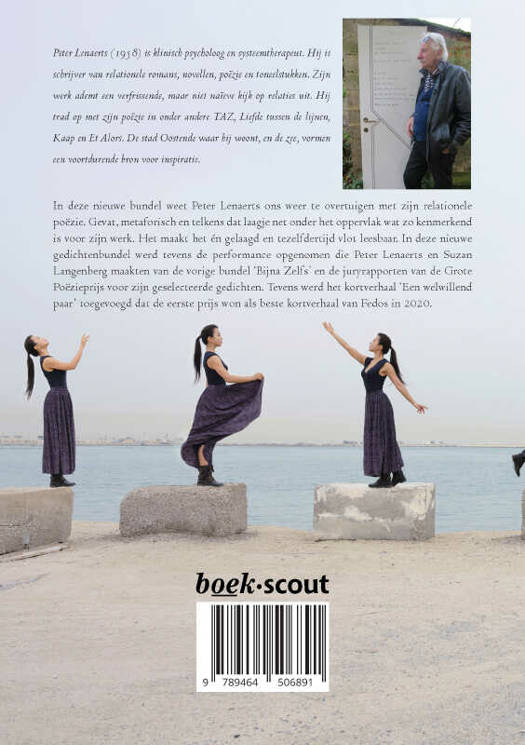 Peter Lenaerts (1958) is klinisch psycholoog en systeemtherapeut. Hij is schrijver van relationele romans, novellen, poëzie en toneelstukken. Zijn werk ademt een verfrissende, maar niet naïeve kijk op relaties uit. Hij trad op met zijn poëzie in onder andere TAZ, Liefde tussen de lijnen, Kaap en Et Alors. De stad Oostende waar hij woont, en de zee, vormen een voortdurende bron voor inspiratie.

In deze nieuwe bundel weet Peter Lenaerts ons weer te overtuigen met zijn relationele poëzie. Gevat, metaforisch en telkens dat laagje net onder het oppervlak wat zo kenmerkend is voor zijn werk. Het maakt het én gelaagd en tezelfdertijd vlot leesbaar. In deze nieuwe gedichtenbundel werd tevens de performance opgenomen die Peter Lenaerts en Suzan Langenberg maakten van de vorige bundel 'Bijna Zelfs' en de juryrapporten van de Grote Poëzieprijs voor zijn geselecteerde gedichten. Tevens werd het kortverhaal 'Een welwillend paar' toegevoegd dat de eerste prijs won als beste kortverhaal van Fedos in 2020.

boek·scout

9 789464 506891